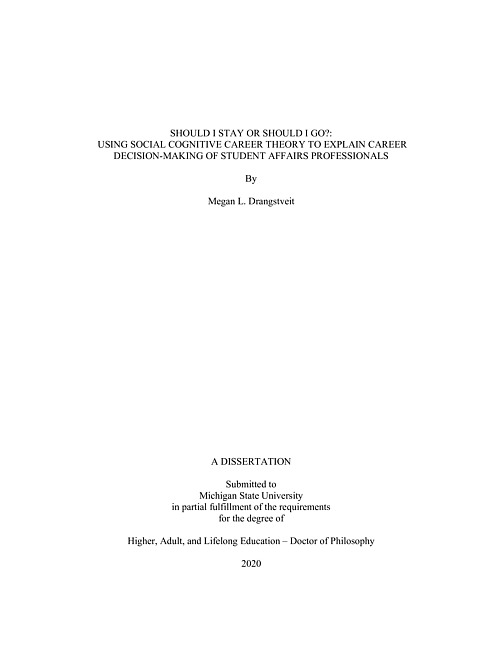 SHOULD I STAY OR SHOULD I GO?:
USING SOCIAL COGNITIVE CAREER THEORY TO EXPLAIN CAREER DECISION-MAKING OF STUDENT AFFAIRS PROFESSIONALS

By

Megan L. Drangstveit

A DISSERTATION

Submitted to
Michigan State University
in partial fulfillment of the requirements
for the degree of

Higher, Adult, and Lifelong Education – Doctor of Philosophy

2020